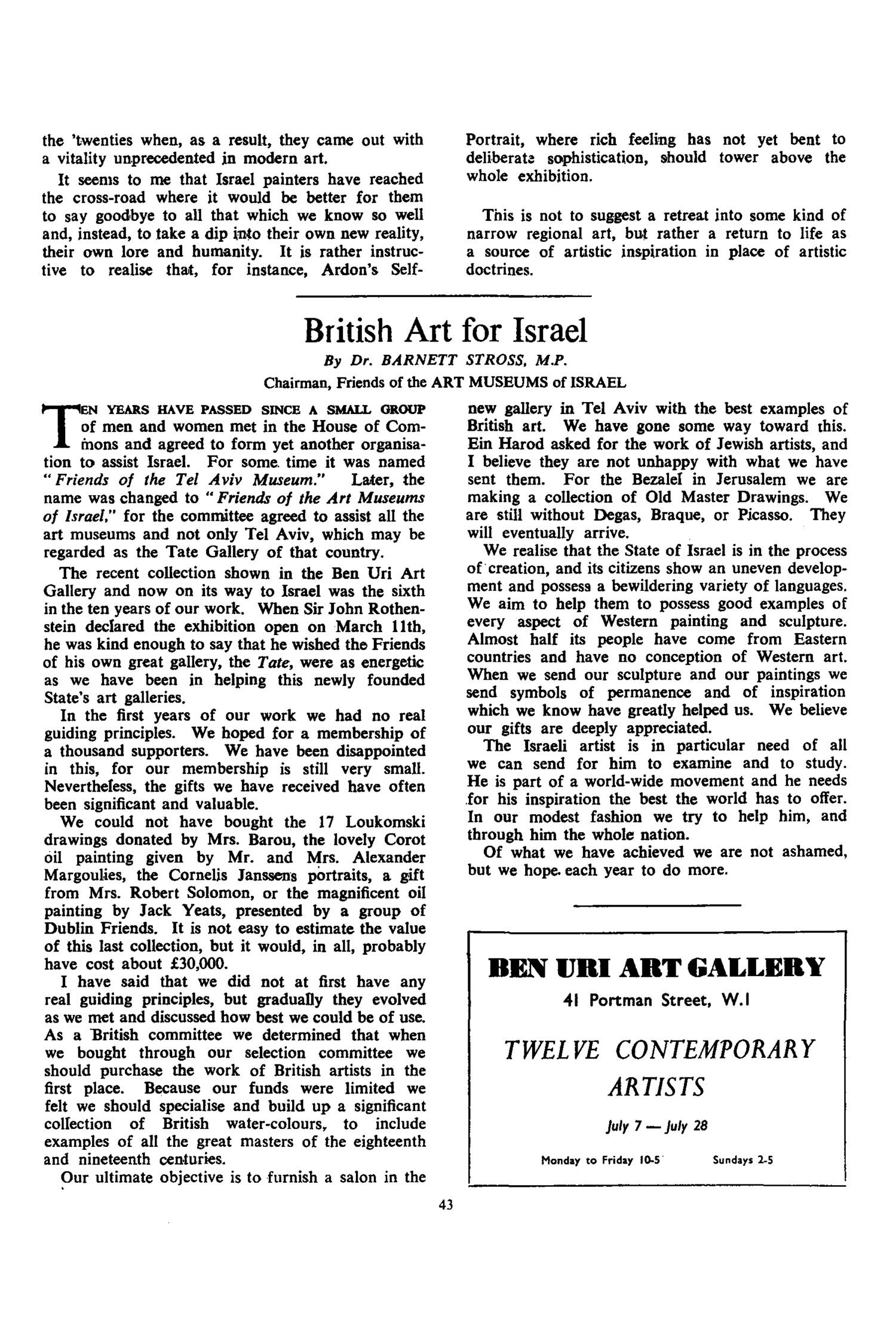 the 'twenties when, as a result, they came out with a vitality unprecedented in modern art.

It seems to me that Israel painters have reached the cross-road where it would be better for them to say goodbye to all that which we know so well and, instead, to take a dip into their own new reality, their own lore and humanity. It is rather instructive to realise that, for instance, Ardon's Self-Portrait, where rich feeling has not yet bent to deliberate sophistication, should tower above the whole exhibition.

This is not to suggest a retreat into some kind of narrow regional art, but rather a return to life as a source of artistic inspiration in place of artistic doctrines.

British Art for Israel

By Dr. BARNETT STROSS, M.P.

Chairman, Friends of the ART MUSEUMS of ISRAEL

TEN YEARS HAVE PASSED SINCE A SMALL GROUP of men and women met in the House of Commons and agreed to form yet another organisation to assist Israel. For some time it was named "Friends of the Tel Aviv Museum." Later, the name was changed to "Friends of the Art Museums of Israel," for the committee agreed to assist all the art museums and not only Tel Aviv, which may be regarded as the Tate Gallery of that country.

The recent collection shown in the Ben Uri Art Gallery and now on its way to Israel was the sixth in the ten years of our work. When Sir John Rothenstein declared the exhibition open on March 11th, he was kind enough to say that he wished the Friends of his own great gallery, the Tate, were as energetic as we have been in helping this newly founded State's art galleries.

In the first years of our work we had no real guiding principles. We hoped for a membership of a thousand supporters. We have been disappointed in this, for our membership is still very small. Nevertheless, the gifts we have received have often been significant and valuable.

We could not have bought the 17 Loukomski drawings donated by Mrs. Barou, the lovely Corot oil painting given by Mr. and Mrs. Alexander Margoulies, the Cornelis Janssens portraits, a gift from Mrs. Robert Solomon, or the magnificent oil painting by Jack Yeats, presented by a group of Dublin Friends. It is not easy to estimate the value of this last collection, but it would, in all, probably have cost about £30,000.

I have said that we did not at first have any real guiding principles, but gradually they evolved as we met and discussed how best we could be of use. As a British committee we determined that when we bought through our selection committee we should purchase the work of British artists in the first place. Because our funds were limited we felt we should specialise and build up a significant collection of British water-colours, to include examples of all the great masters of the eighteenth and nineteenth centuries.

Our ultimate objective is to furnish a salon in the new gallery in Tel Aviv with the best examples of British art. We have gone some way toward this. Ein Harod asked for the work of Jewish artists, and I believe they are not unhappy with what we have sent them. For the Bezalel in Jerusalem we are making a collection of Old Master Drawings. We are still without Degas, Braque, or Picasso. They will eventually arrive.

We realise that the State of Israel is in the process of creation, and its citizens show an uneven development and possess a bewildering variety of languages. We aim to help them to possess good examples of every aspect of Western painting and sculpture. Almost half its people have come from Eastern countries and have no conception of Western art. When we send our sculpture and our paintings we send symbols of permanence and of inspiration which we know have greatly helped us. We believe our gifts are deeply appreciated.

The Israeli artist is in particular need of all we can send for him to examine and to study. He is part of a world-wide movement and he needs for his inspiration the best the world has to offer. In our modest fashion we try to help him, and through him the whole nation.

Of what we have achieved we are not ashamed, but we hope each year to do more.

BEN URI ART GALLERY

41 Portman Street, W.1

TWELVE CONTEMPORARY ARTISTS

July 7 — July 28

Monday to Friday 10-5 Sundays 2-5

43